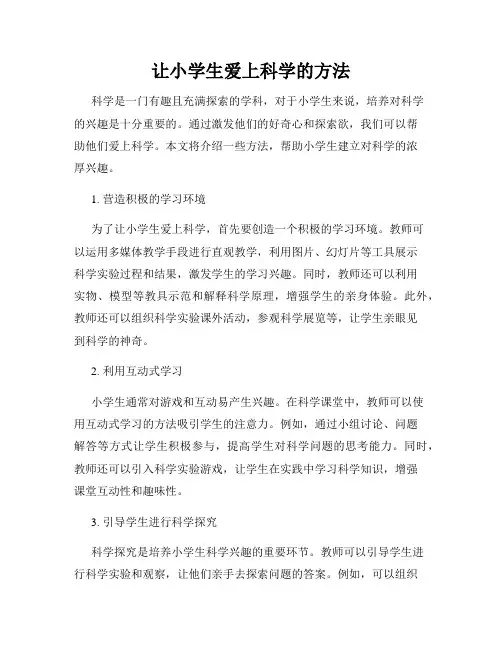 让小学生爱上科学的方法

科学是一门有趣且充满探索的学科，对于小学生来说，培养对科学的兴趣是十分重要的。通过激发他们的好奇心和探索欲，我们可以帮助他们爱上科学。本文将介绍一些方法，帮助小学生建立对科学的浓厚兴趣。

1. 营造积极的学习环境

为了让小学生爱上科学，首先要创造一个积极的学习环境。教师可以运用多媒体教学手段进行直观教学，利用图片、幻灯片等工具展示科学实验过程和结果，激发学生的学习兴趣。同时，教师还可以利用实物、模型等教具示范和解释科学原理，增强学生的亲身体验。此外，教师还可以组织科学实验课外活动，参观科学展览等，让学生亲眼见到科学的神奇。

2. 利用互动式学习

小学生通常对游戏和互动易产生兴趣。在科学课堂中，教师可以使用互动式学习的方法吸引学生的注意力。例如，通过小组讨论、问题解答等方式让学生积极参与，提高学生对科学问题的思考能力。同时，教师还可以引入科学实验游戏，让学生在实践中学习科学知识，增强课堂互动性和趣味性。

3. 引导学生进行科学探究

科学探究是培养小学生科学兴趣的重要环节。教师可以引导学生进行科学实验和观察，让他们亲手去探索问题的答案。例如，可以组织